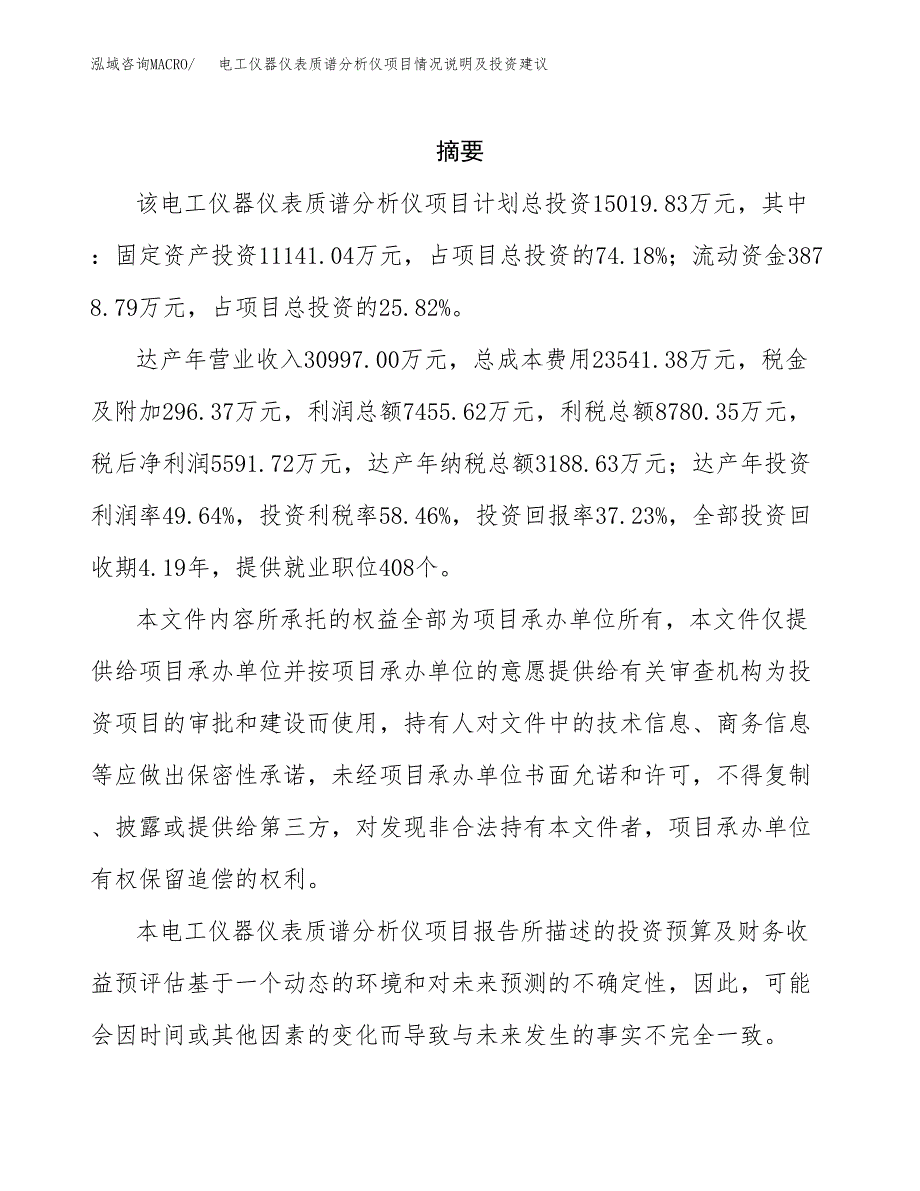 泓域咨询MACRO/　电工仪器仪表质谱分析仪项目情况说明及投资建议

摘要

该电工仪器仪表质谱分析仪项目计划总投资15019.83万元，其中：固定资产投资11141.04万元，占项目总投资的74.18%；流动资金3878.79万元，占项目总投资的25.82%。

达产年营业收入30997.00万元，总成本费用23541.38万元，税金及附加296.37万元，利润总额7455.62万元，利税总额8780.35万元，税后净利润5591.72万元，达产年纳税总额3188.63万元；达产年投资利润率49.64%，投资利税率58.46%，投资回报率37.23%，全部投资回收期4.19年，提供就业职位408个。

本文件内容所承托的权益全部为项目承办单位所有，本文件仅提供给项目承办单位并按项目承办单位的意愿提供给有关审查机构为投资项目的审批和建设而使用，持有人对文件中的技术信息、商务信息等应做出保密性承诺，未经项目承办单位书面允诺和许可，不得复制、披露或提供给第三方，对发现非合法持有本文件者，项目承办单位有权保留追偿的权利。

本电工仪器仪表质谱分析仪项目报告所描述的投资预算及财务收益预评估基于一个动态的环境和对未来预测的不确定性，因此，可能会因时间或其他因素的变化而导致与未来发生的事实不完全一致。